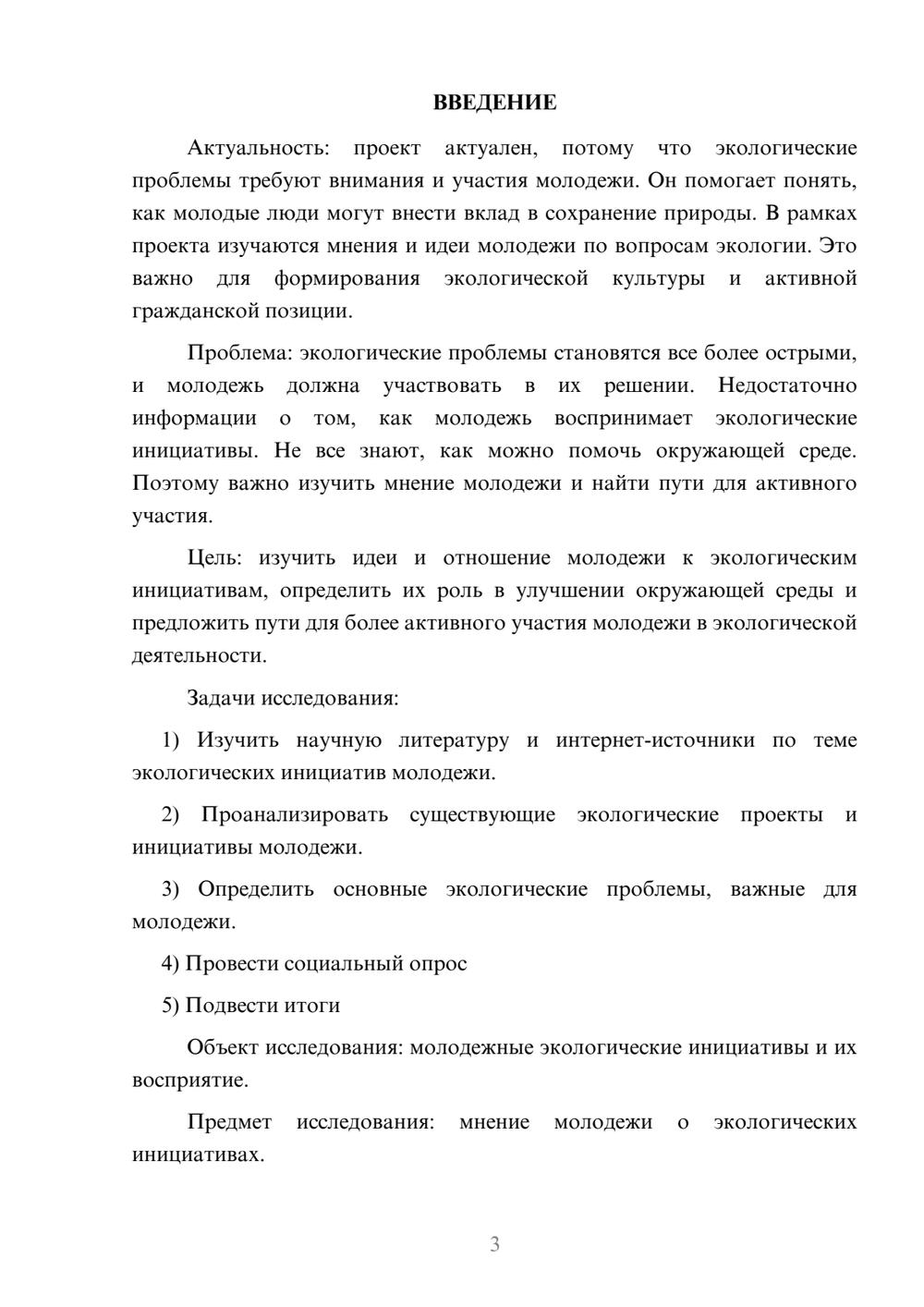 ВВЕДЕНИЕ

Актуальность: проект актуален, потому что экологические проблемы требуют внимания и участия молодежи. Он помогает понять, как молодые люди могут внести вклад в сохранение природы. В рамках проекта изучаются мнения и идеи молодежи по вопросам экологии. Это важно для формирования экологической культуры и активной гражданской позиции.

Проблема: экологические проблемы становятся все более острыми, и молодежь должна участвовать в их решении. Недостаточно информации о том, как молодежь воспринимает экологические инициативы. Не все знают, как можно помочь окружающей среде. Поэтому важно изучить мнение молодежи и найти пути для активного участия.

Цель: изучить идеи и отношение молодежи к экологическим инициативам, определить их роль в улучшении окружающей среды и предложить пути для более активного участия молодежи в экологической деятельности.

Задачи исследования:

1) Изучить научную литературу и интернет-источники по теме экологических инициатив молодежи.

2) Проанализировать существующие экологические проекты и инициативы молодежи.

3) Определить основные экологические проблемы, важные для молодежи.

4) Провести социальный опрос

5) Подвести итоги

Объект исследования: молодежные экологические инициативы и их восприятие.

Предмет исследования: мнение молодежи о экологических инициативах.

3